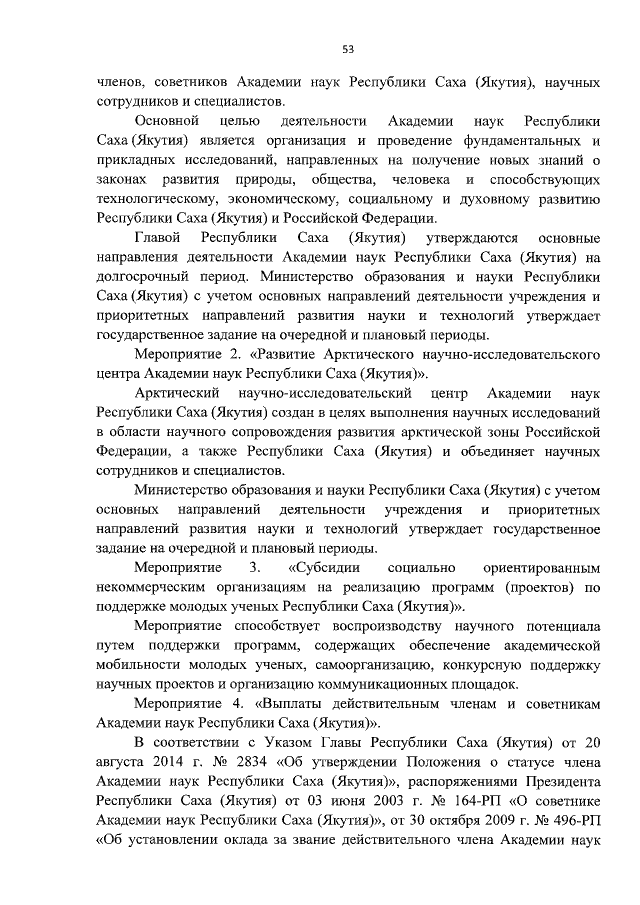 53

членов, советников Академии наук Республики Саха (Якутия), научных сотрудников и специалистов.

Основной целью деятельности Академии наук Республики Саха (Якутия) является организация и проведение фундаментальных и прикладных исследований, направленных на получение новых знаний о законах развития природы, общества, человека и способствующих технологическому, экономическому, социальному и духовному развитию Республики Саха (Якутия) и Российской Федерации.

Главой Республики Саха (Якутия) утверждаются основные направления деятельности Академии наук Республики Саха (Якутия) на долгосрочный период. Министерство образования и науки Республики Саха (Якутия) с учетом основных направлений деятельности учреждения и приоритетных направлений развития науки и технологий утверждает государственное задание на очередной и плановый периоды.

Мероприятие 2. «Развитие Арктического научно-исследовательского центра Академии наук Республики Саха (Якутия)».

Арктический научно-исследовательский центр Академии наук Республики Саха (Якутия) создан в целях выполнения научных исследований в области научного сопровождения развития арктической зоны Российской Федерации, а также Республики Саха (Якутия) и объединяет научных сотрудников и специалистов.

Министерство образования и науки Республики Саха (Якутия) с учетом основных направлений деятельности учреждения и приоритетных направлений развития науки и технологий утверждает государственное задание на очередной и плановый периоды.

Мероприятие 3. «Субсидии социально ориентированным некоммерческим организациям на реализацию программ (проектов) по поддержке молодых ученых Республики Саха (Якутия)».

Мероприятие способствует воспроизводству научного потенциала путем поддержки программ, содержащих обеспечение академической мобильности молодых ученых, самоорганизацию, конкурсную поддержку научных проектов и организацию коммуникационных площадок.

Мероприятие 4. «Выплаты действительным членам и советникам Академии наук Республики Саха (Якутия)».

В соответствии с Указом Главы Республики Саха (Якутия) от 20 августа 2014 г. № 2834 «Об утверждении Положения о статусе члена Академии наук Республики Саха (Якутия)», распоряжениями Президента Республики Саха (Якутия) от 03 июня 2003 г. № 164-РП «О советнике Академии наук Республики Саха (Якутия)», от 30 октября 2009 г. № 496-РП «Об установлении оклада за звание действительного члена Академии наук